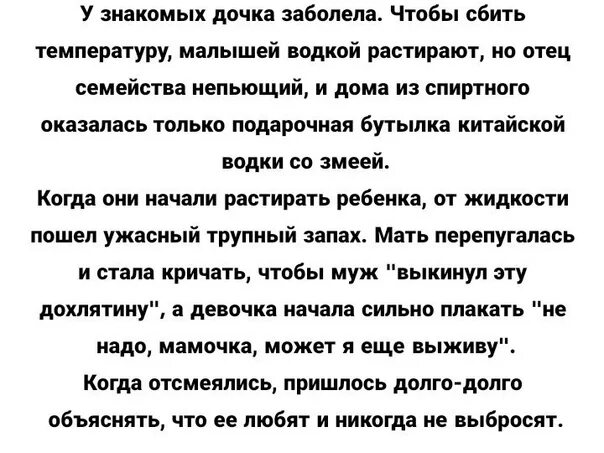 У знакомых дочка заболела. Чтобы сбить температуру, малышей водкой растирают, но отец семейства непьющий, и дома из спиртного оказалась только подарочная бутылка китайской водки со змеей.

Когда они начали растирать ребенка, от жидкости пошел ужасный трупный запах. Мать перепугалась и стала кричать, чтобы муж "выкинул эту дохлятину", а девочка начала сильно плакать "не надо, мамочка, может я еще выживу".

Когда отсмеялись, пришлось долго-долго объяснять, что ее любят и никогда не выбросят.